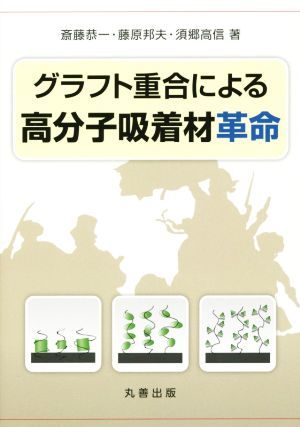 斎藤恭一・藤原邦夫・須郷高信 著

グラフト重合による
高分子吸着材革命

丸善出版